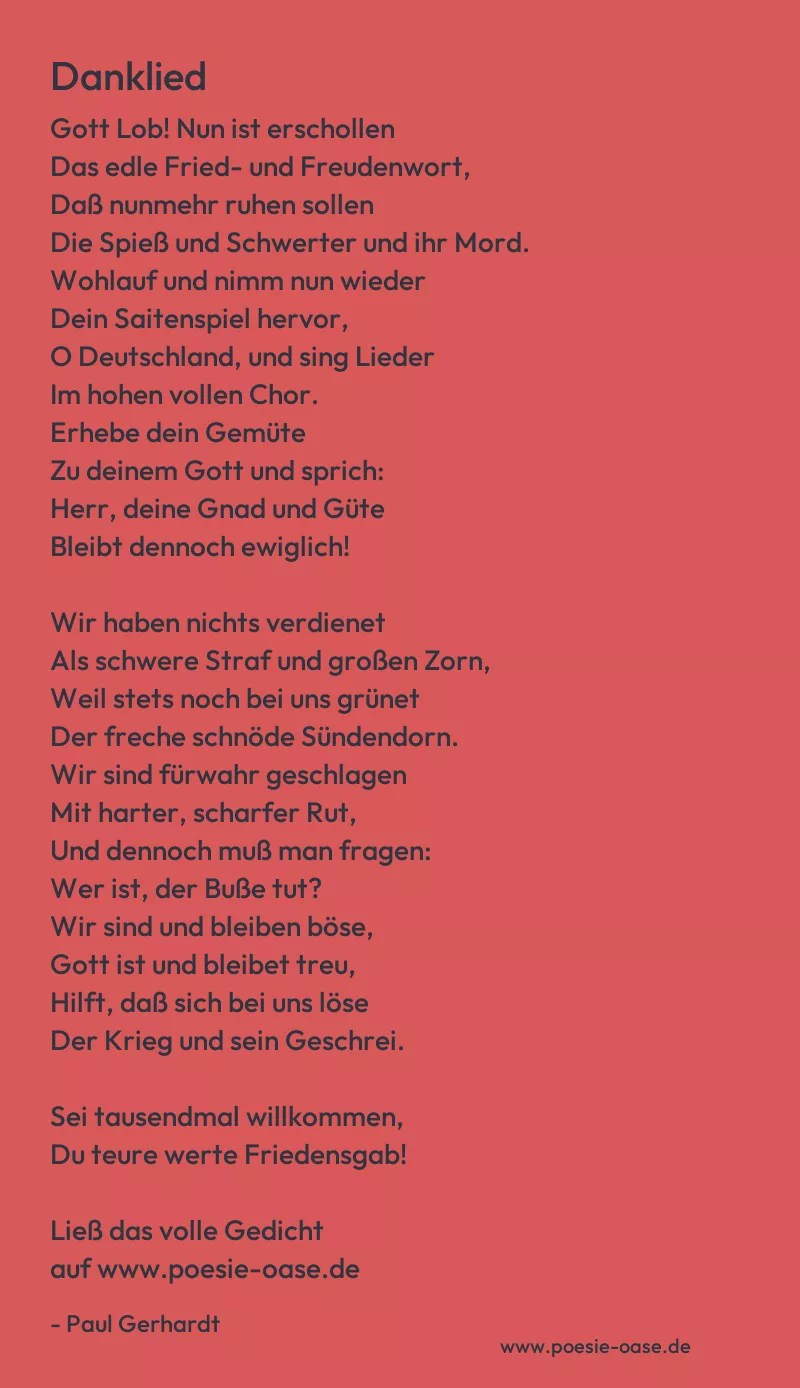 Danklied

Gott Lob! Nun ist erschollen
Das edle Fried- und Freudenwort,
Daß nunmehr ruhen sollen
Die Spieß und Schwerter und ihr Mord.
Wohlauf und nimm nun wieder
Dein Saitenspiel hervor,
O Deutschland, und sing Lieder
Im hohen vollen Chor.
Erhebe dein Gemüte
Zu deinem Gott und sprich:
Herr, deine Gnad und Güte
Bleibt dennoch ewiglich!

Wir haben nichts verdienet
Als schwere Straf und großen Zorn,
Weil stets noch bei uns grünet
Der freche schnöde Sündendorn.
Wir sind fürwahr geschlagen
Mit harter, scharfer Rut,
Und dennoch muß man fragen:
Wer ist, der Buße tut?
Wir sind und bleiben böse,
Gott ist und bleibet treu,
Hilft, daß sich bei uns löse
Der Krieg und sein Geschrei.

Sei tausendmal willkommen,
Du teure werte Friedensgab!

Ließ das volle Gedicht
auf www.poesie-oase.de

- Paul Gerhardt

www.poesie-oase.de